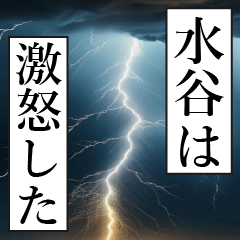 水谷は
激怒した